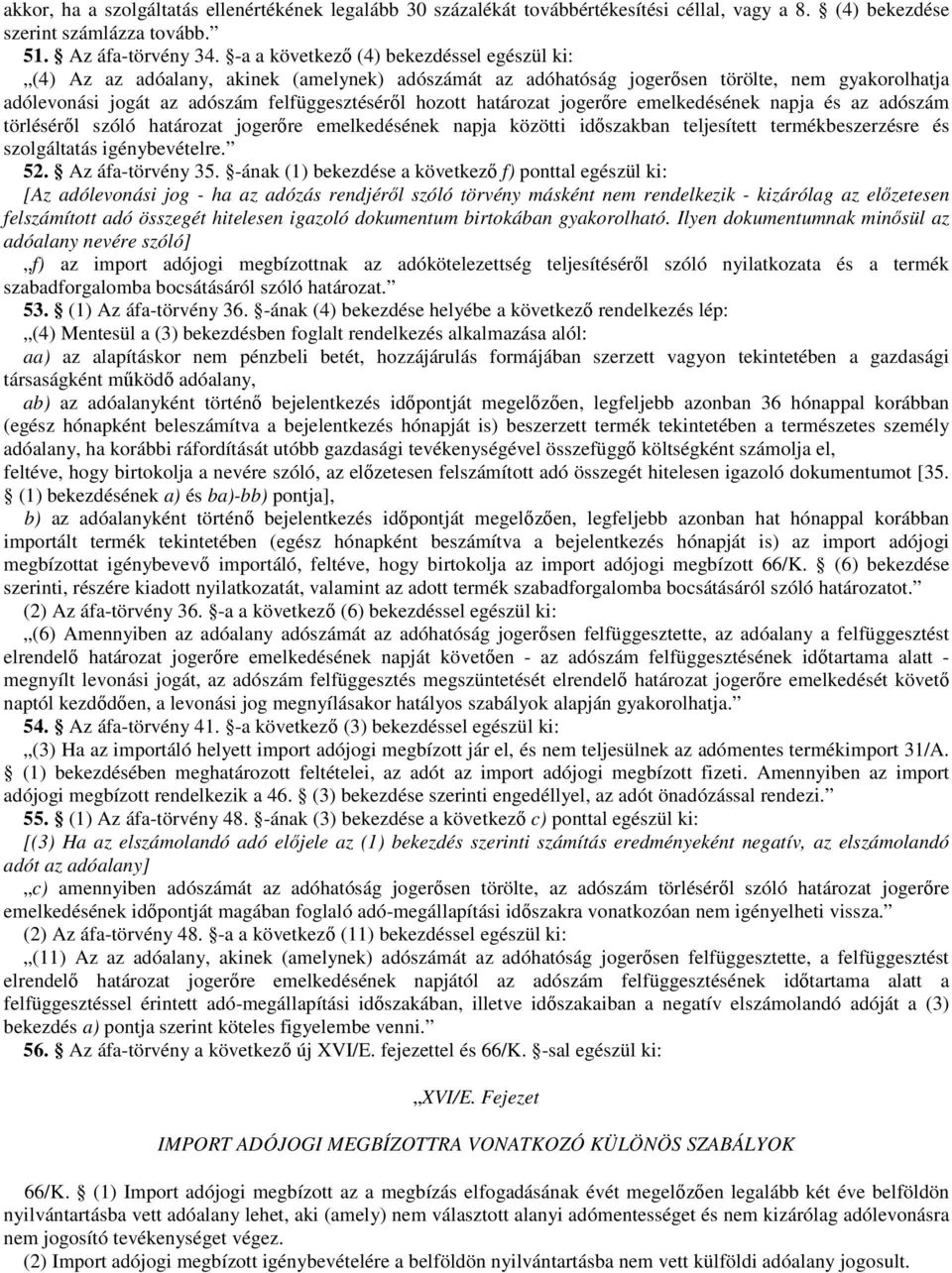 akkor, ha a szolgáltatás ellenértékének legalább 30 százalékát továbbértékesítési céllal, vagy a 8. § (4) bekezdése szerint számlázza tovább.”

51. § Az áfa-törvény 34. §-a a következő (4) bekezdéssel egészül ki:

„(4) Az az adóalany, akinek (amelynek) adószámát az adóhatóság jogerősen törölte, nem gyakorolhatja adólevonási jogát az adószám felfüggesztéséről hozott határozat jogerőre emelkedésének napja és az adószám törléséről szóló határozat jogerőre emelkedésének napja közötti időszakban teljesített termékbeszerzésre és szolgáltatás igénybevételre.”

52. § Az áfa-törvény 35. §-ának (1) bekezdése a következő f) ponttal egészül ki:

[Az adólevonási jog - ha az adózás rendjéről szóló törvény másként nem rendelkezik - kizárólag az előzetesen felszámított adó összegét hitelesen igazoló dokumentum birtokában gyakorolható. Ilyen dokumentumnak minősül az adóalany nevére szóló]

„f) az import adójogi megbízottnak az adókötelezettség teljesítéséről szóló nyilatkozata és a termék szabadforgalomba bocsátásáról szóló határozat.”

53. § (1) Az áfa-törvény 36. §-ának (4) bekezdése helyébe a következő rendelkezés lép:

„(4) Mentesül a (3) bekezdésben foglalt rendelkezés alkalmazása alól:

aa) az alapításkor nem pénzbeli betét, hozzájárulás formájában szerzett vagyon tekintetében a gazdasági társaságként működő adóalany,

ab) az adóalanyként történő bejelentkezés időpontját megelőzően, legfeljebb azonban 36 hónappal korábban (egész hónapként beleszámítva a bejelentkezés hónapját is) beszerzett termék tekintetében a természetes személy adóalany, ha korábbi ráfordítását utóbb gazdasági tevékenységével összefüggő költségként számolja el,

feltéve, hogy birtokolja a nevére szóló, az előzetesen felszámított adó összegét hitelesen igazoló dokumentumot [35. § (1) bekezdésének a) és ba)-bb) pontja],

b) az adóalanyként történő bejelentkezés időpontját megelőzően, legfeljebb azonban hat hónappal korábban importált termék tekintetében (egész hónapként beszámítva a bejelentkezés hónapját is) az import adójogi megbízottat igénybevevő importáló, feltéve, hogy birtokolja az import adójogi megbízott 66/K. § (6) bekezdése szerinti, részére kiadott nyilatkozatát, valamint az adott termék szabadforgalomba bocsátásáról szóló határozatot.”

(2) Az áfa-törvény 36. §-a a következő (6) bekezdéssel egészül ki:

„(6) Amennyiben az adóalany adószámát az adóhatóság jogerősen felfüggesztette, az adóalany a felfüggesztést elrendelő határozat jogerőre emelkedésének napját követően - az adószám felfüggesztésének időtartama alatt - megnyílt levonási jogát, az adószám felfüggesztés megszüntetését elrendelő határozat jogerőre emelkedését követő naptól kezdődően, a levonási jog megnyílásakor hatályos szabályok alapján gyakorolhatja.”

54. § Az áfa-törvény 41. §-a következő (3) bekezdéssel egészül ki:

„(3) Ha az importáló helyett import adójogi megbízott jár el, és nem teljesülnek az adómentes termékimport 31/A. § (1) bekezdésében meghatározott feltételei, az adót az import adójogi megbízott fizeti. Amennyiben az import adójogi megbízott rendelkezik a 46. § (3) bekezdése szerinti engedéllyel, az adót önadózással rendezi.”

55. § (1) Az áfa-törvény 48. §-ának (3) bekezdése a következő c) ponttal egészül ki:

[(3) Ha az elszámolandó adó előjele az (1) bekezdés szerinti számítás eredményeként negatív, az elszámolandó adót az adóalany]

„c) amennyiben adószámát az adóhatóság jogerősen törölte, az adószám törléséről szóló határozat jogerőre emelkedésének időpontját magában foglaló adó-megállapítási időszakra vonatkozóan nem igényelheti vissza.”

(2) Az áfa-törvény 48. §-a a következő (11) bekezdéssel egészül ki:

„(11) Az az adóalany, akinek (amelynek) adószámát az adóhatóság jogerősen felfüggesztette, a felfüggesztést elrendelő határozat jogerőre emelkedésének napjától az adószám felfüggesztésének időtartama alatt a felfüggesztéssel érintett adó-megállapítási időszakában, illetve időszakaiban a negatív elszámolandó adóját a (3) bekezdés a) pontja szerint köteles figyelembe venni.”

56. § Az áfa-törvény a következő új XVI/E. fejezettel és 66/K. §-sal egészül ki:

„XVI/E. Fejezet

IMPORT ADÓJOGI MEGBÍZOTTRA VONATKOZÓ KÜLÖNÖS SZABÁLYOK

66/K. § (1) Import adójogi megbízott az a megbízás elfogadásának évét megelőzően legalább két éve belföldön nyilvántartásba vett adóalany lehet, aki (amely) nem választott alanyi adómentességet és nem kizárólag adólevonásra nem jogosító tevékenységet végez.

(2) Import adójogi megbízott igénybevételére a belföldön nyilvántartásba nem vett külföldi adóalany jogosult.